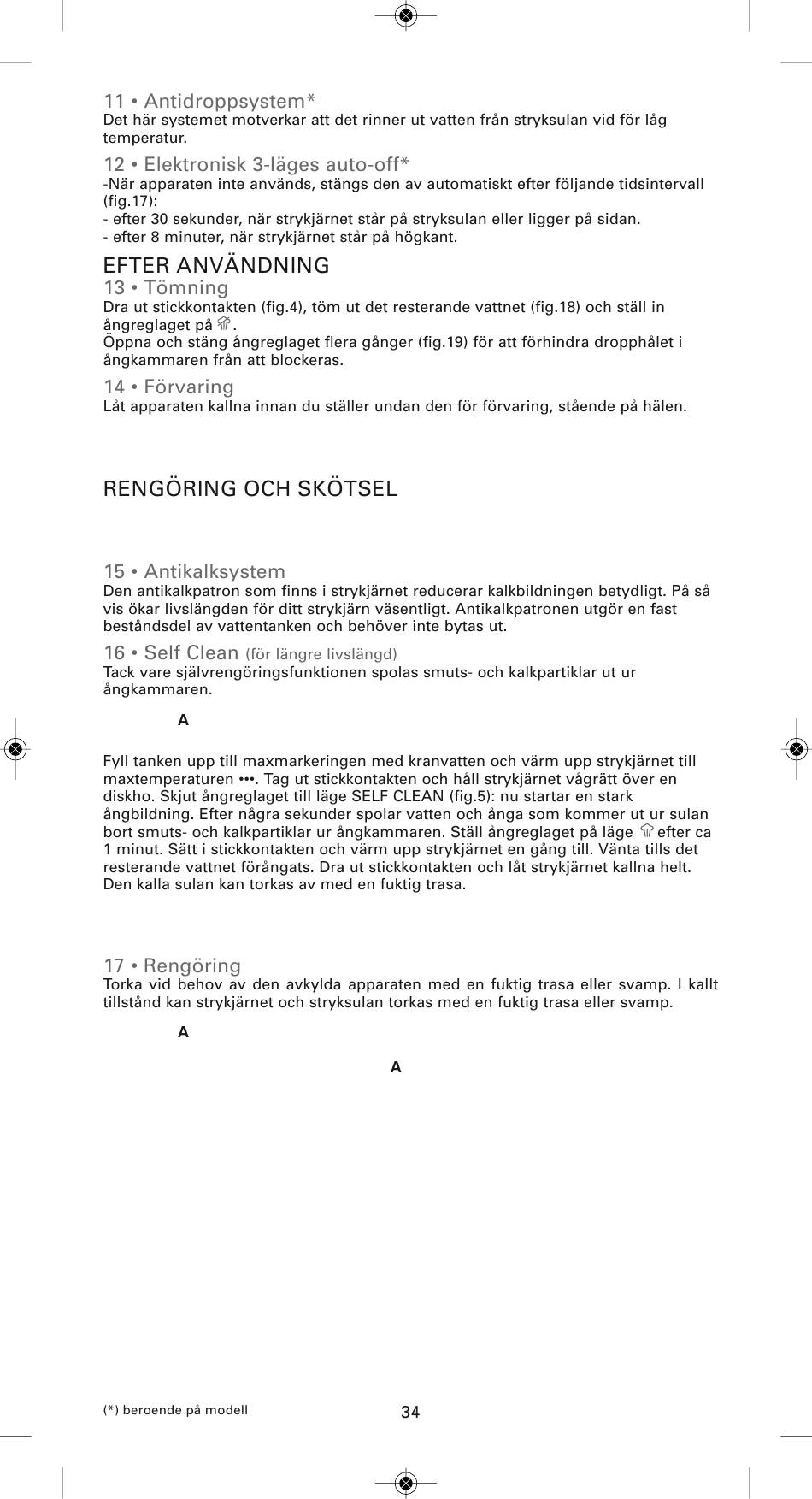 11 • Antidroppsystem*
Det här systemet motverkar att det rinner ut vatten från stryksulan vid för låg temperatur.

12 • Elektronisk 3-läges auto-off*
-När apparaten inte används, stängs den av automatiskt efter följande tidsintervall (fig.17):
- efter 30 sekunder, när strykjärnet står på stryksulan eller ligger på sidan.
- efter 8 minuter, när strykjärnet står på högkant.

EFTER ANVÄNDNING
13 • Tömning
Dra ut stickkontakten (fig.4), töm ut det resterande vattnet (fig.18) och ställ in ångreglaget på .
Öppna och stäng ångreglaget flera gånger (fig.19) för att förhindra dropphålet i ångkammaren från att blockeras.

14 • Förvaring
Låt apparaten kallna innan du ställer undan den för förvaring, stående på hälen.

RENGÖRING OCH SKÖTSEL

15 • Antikalksystem
Den antikalkpatron som finns i strykjärnet reducerar kalkbildningen betydligt. På så vis ökar livslängden för ditt strykjärn väsentligt. Antikalkpatronen utgör en fast beståndsdel av vattentanken och behöver inte bytas ut.

16 • Self Clean (för längre livslängd)
Tack vare självrengöringsfunktionen spolas smuts- och kalkpartiklar ut ur ångkammaren.

A

Fyll tanken upp till maxmarkeringen med kranvatten och värm upp strykjärnet till maxtemperaturen •••. Tag ut stickkontakten och håll strykjärnet vågrätt över en diskho. Skjut ångreglaget till läge SELF CLEAN (fig.5): nu startar en stark ångbildning. Efter några sekunder spolar vatten och ånga som kommer ut ur sulan bort smuts- och kalkpartiklar ur ångkammaren. Ställ ångreglaget på läge  efter ca 1 minut. Sätt i stickkontakten och värm upp strykjärnet en gång till. Vänta tills det resterande vattnet förångats. Dra ut stickkontakten och låt strykjärnet kallna helt. Den kalla sulan kan torkas av med en fuktig trasa.

17 • Rengöring
Torka vid behov av den avkylda apparaten med en fuktig trasa eller svamp. I kallt tillstånd kan strykjärnet och stryksulan torkas med en fuktig trasa eller svamp.

A

A

(*) beroende på modell

34